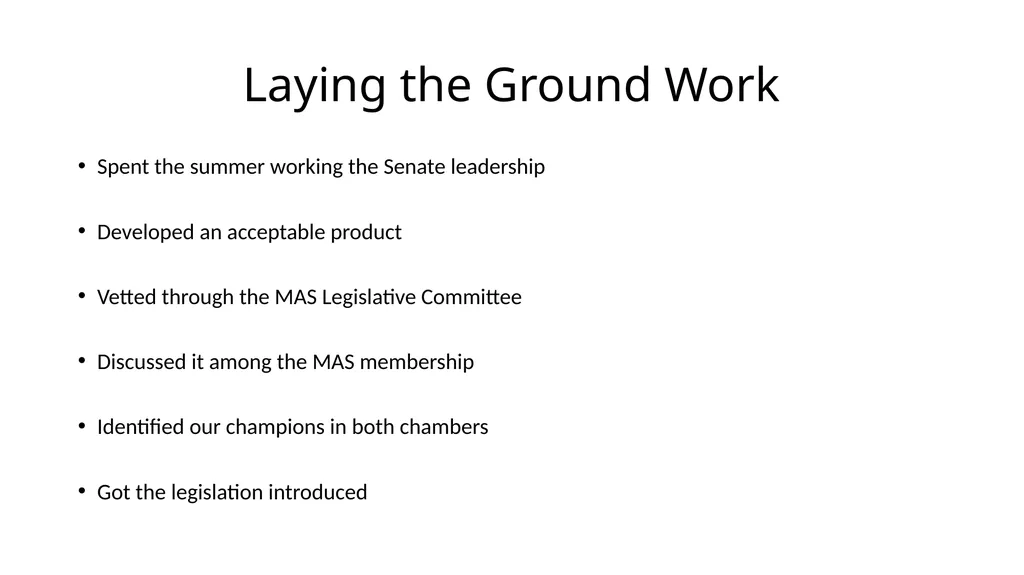 Laying the Ground Work

• Spent the summer working the Senate leadership

• Developed an acceptable product

• Vetted through the MAS Legislative Committee

• Discussed it among the MAS membership

• Identified our champions in both chambers

• Got the legislation introduced